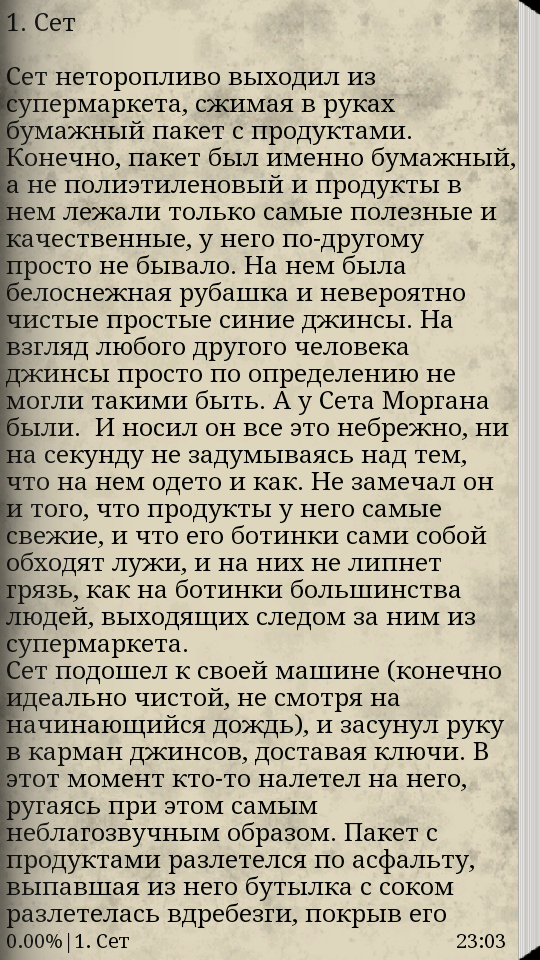 1. Сет

Сет неторопливо выходил из супермаркета, сжимая в руках бумажный пакет с продуктами. Конечно, пакет был именно бумажный, а не полиэтиленовый и продукты в нем лежали только самые полезные и качественные, у него по-другому просто не бывало. На нем была белоснежная рубашка и невероятно чистые простые синие джинсы. На взгляд любого другого человека джинсы просто по определению не могли такими быть. А у Сета Моргана были. И носил он все это небрежно, ни на секунду не задумываясь над тем, что на нем одето и как. Не замечал он и того, что продукты у него самые свежие, и что его ботинки сами собой обходят лужи, и на них не липнет грязь, как на ботинки большинства людей, выходящих следом за ним из супермаркета.
Сет подошел к своей машине (конечно идеально чистой, не смотря на начинающийся дождь), и засунул руку в карман джинсов, доставая ключи. В этот момент кто-то налетел на него, ругаясь при этом самым неблагозвучным образом. Пакет с продуктами разлетелся по асфальту, выпавшая из него бутылка с соком разлетелась вдребезги, покрыв его

0.00% | 1. Сет
23:03